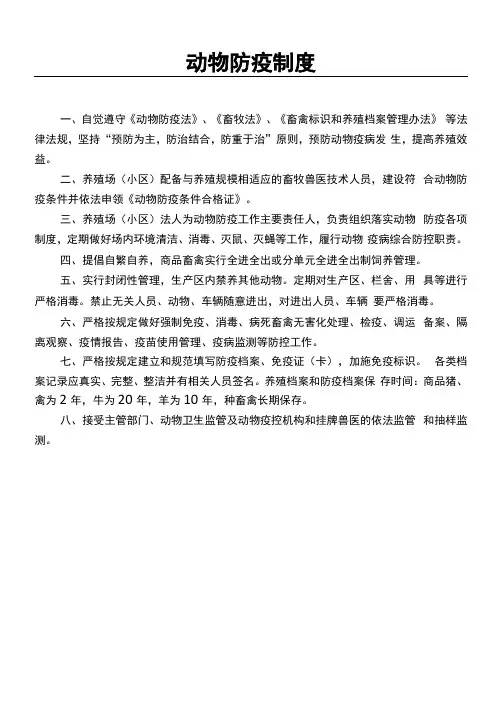 动物防疫制度

一、自觉遵守《动物防疫法》、《畜牧法》、《畜禽标识和养殖档案管理办法》 等法律法规，坚持“预防为主，防治结合，防重于治”原则，预防动物疫病发 生，提高养殖效益。

二、养殖场（小区）配备与养殖规模相适应的畜牧兽医技术人员，建设符 合动物防疫条件并依法申领《动物防疫条件合格证》。

三、养殖场（小区）法人为动物防疫工作主要责任人，负责组织落实动物 防疫各项制度，定期做好场内环境清洁、消毒、灭鼠、灭蝇等工作，履行动物 疫病综合防控职责。

四、提倡自繁自养，商品畜禽实行全进全出或分单元全进全出制饲养管理。

五、实行封闭性管理，生产区内禁养其他动物。定期对生产区、栏舍、用 具等进行严格消毒。禁止无关人员、动物、车辆随意进出，对进出人员、车辆 要严格消毒。

六、严格按规定做好强制免疫、消毒、病死畜禽无害化处理、检疫、调运 备案、隔离观察、疫情报告、疫苗使用管理、疫病监测等防控工作。

七、严格按规定建立和规范填写防疫档案、免疫证（卡），加施免疫标识。 各类档案记录应真实、完整、整洁并有相关人员签名。养殖档案和防疫档案保 存时间：商品猪、禽为 2 年，牛为 20 年，羊为 10 年，种畜禽长期保存。

八、接受主管部门、动物卫生监管及动物疫控机构和挂牌兽医的依法监管 和抽样监测。